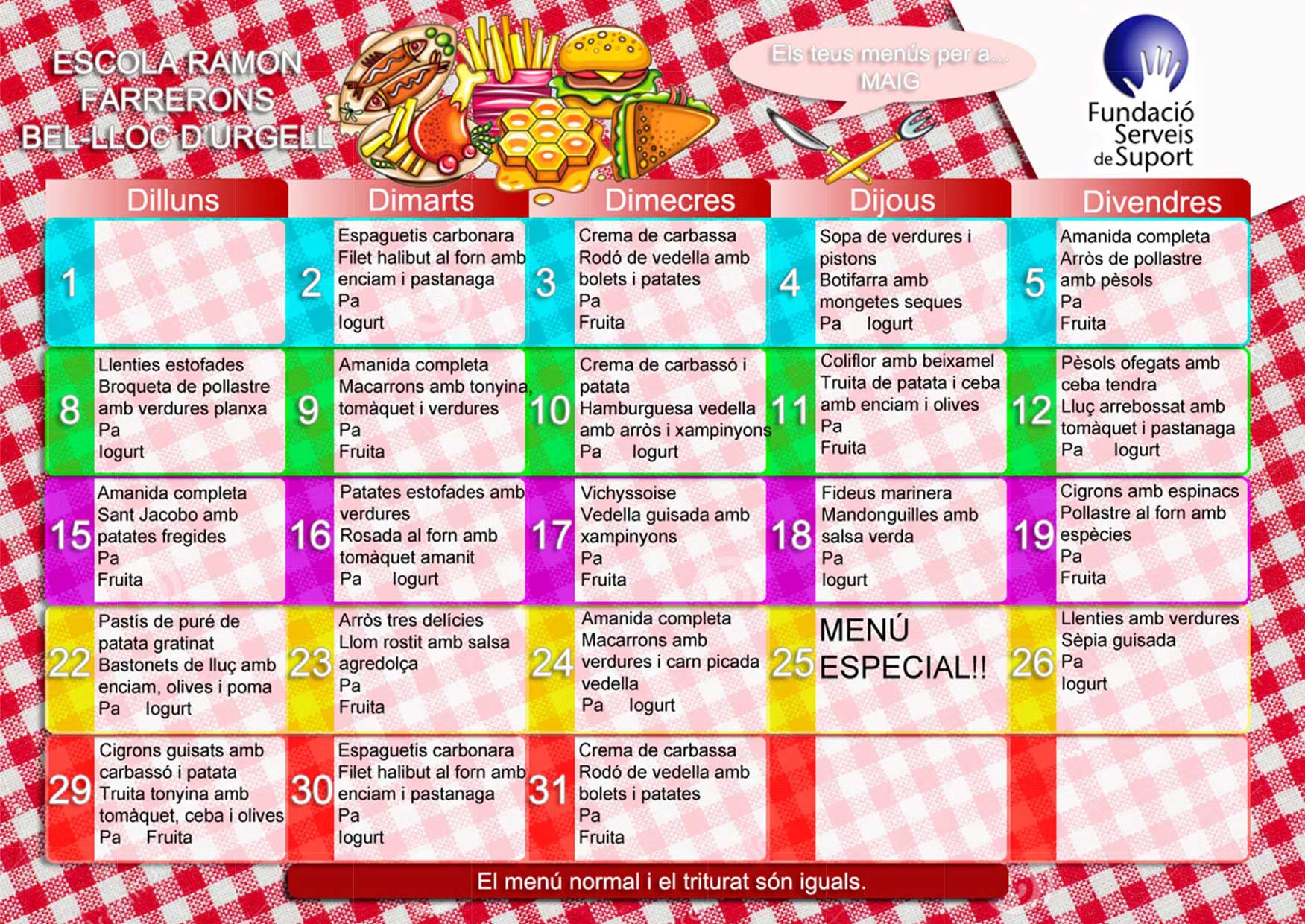 ESCOLA RAMON FARRERONS BEL-LLOC D'URGELL

Els teus menús per a... MAIG

Fundació Serveis de Suport

| Dilluns | Dimarts | Dimecres | Dijous | Divendres |
|---|---|---|---|---|
| 1 | 2 Espaguetis carbonara Filet halibut al forn amb enciam i pastanaga Pa Iogurt | 3 Crema de carbassa Rodó de vedella amb bolets i patates Pa Fruita | 4 Sopa de verdures i pistons Botifarra amb mongetes seques Pa Iogurt | 5 Amanida completa Arròs de pollastre amb pèsols Pa Fruita |
| 8 Llenties estofades Broqueta de pollastre amb verdures planxa Pa Iogurt | 9 Amanida completa Macarrons amb tonyina, tomàquet i verdures Pa Fruita | 10 Crema de carbassó i patata Hamburguesa vedella amb arròs i xampinyons Pa Iogurt | 11 Coliflor amb beixamel Truita de patata i ceba amb enciam i olives Pa Fruita | 12 Pèsols ofegats amb ceba tendra Lluç arrebossat amb tomàquet i pastanaga Pa Iogurt |
| 15 Amanida completa Sant Jacobo amb patates fregides Pa Fruita | 16 Patates estofades amb verdures Rosada al forn amb tomàquet amanit Pa Iogurt | 17 Vichyssoise Vedella guisada amb xampinyons Pa Fruita | 18 Fideus marinera Mandonguilles amb salsa verda Pa Iogurt | 19 Cigrons amb espinacs Pollastre al forn amb espècies Pa Fruita |
| 22 Pastís de puré de patata gratinat Bastonets de lluç amb enciam, olives i poma Pa Iogurt | 23 Arròs tres delícies Llom rostit amb salsa agredolça Pa Fruita | 24 Amanida completa Macarrons amb verdures i carn picada vedella Pa Iogurt | 25 MENÚ ESPECIAL!! | 26 Llenties amb verdures Sèpia guisada Pa Iogurt |
| 29 Cigrons guisats amb carbassó i patata Truita tonyina amb tomàquet, ceba i olives Pa Fruita | 30 Espaguetis carbonara Filet halibut al forn amb enciam i pastanaga Pa Iogurt | 31 Crema de carbassa Rodó de vedella amb bolets i patates Pa Fruita | | |

El menú normal i el triturat són iguals.